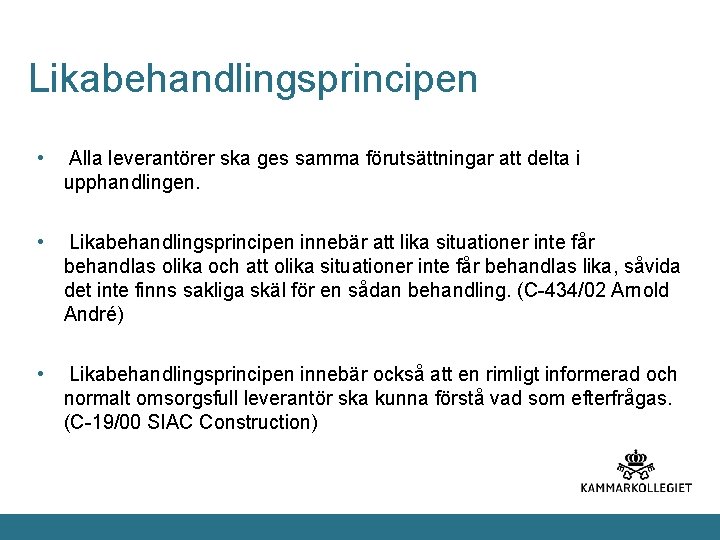 Likabehandlingsprincipen

• Alla leverantörer ska ges samma förutsättningar att delta i upphandlingen.

• Likabehandlingsprincipen innebär att lika situationer inte får behandlas olika och att olika situationer inte får behandlas lika, såvida det inte finns sakliga skäl för en sådan behandling. (C-434/02 Arnold André)

• Likabehandlingsprincipen innebär också att en rimligt informerad och normalt omsorgsfull leverantör ska kunna förstå vad som efterfrågas. (C-19/00 SIAC Construction)

KAMMARKOLLEGIET